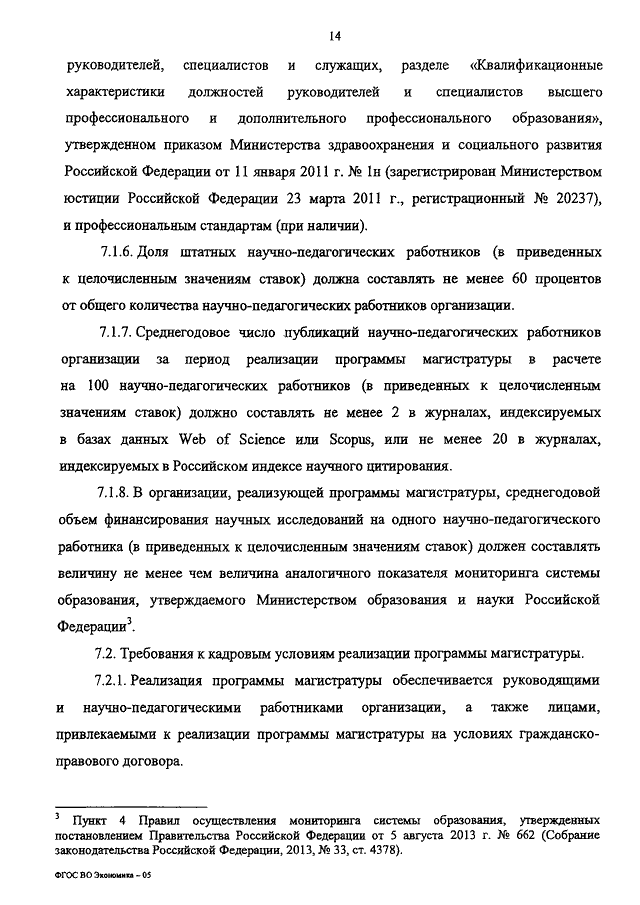 14

руководителей, специалистов и служащих, разделе «Квалификационные характеристики должностей руководителей и специалистов высшего профессионального и дополнительного профессионального образования», утвержденном приказом Министерства здравоохранения и социального развития Российской Федерации от 11 января 2011 г. № 1н (зарегистрирован Министерством юстиции Российской Федерации 23 марта 2011 г., регистрационный № 20237), и профессиональным стандартам (при наличии).

7.1.6. Доля штатных научно-педагогических работников (в приведенных к целочисленным значениям ставок) должна составлять не менее 60 процентов от общего количества научно-педагогических работников организации.

7.1.7. Среднегодовое число публикаций научно-педагогических работников организации за период реализации программы магистратуры в расчете на 100 научно-педагогических работников (в приведенных к целочисленным значениям ставок) должно составлять не менее 2 в журналах, индексируемых в базах данных Web of Science или Scopus, или не менее 20 в журналах, индексируемых в Российском индексе научного цитирования.

7.1.8. В организации, реализующей программы магистратуры, среднегодовой объем финансирования научных исследований на одного научно-педагогического работника (в приведенных к целочисленным значениям ставок) должен составлять величину не менее чем величина аналогичного показателя мониторинга системы образования, утверждаемого Министерством образования и науки Российской Федерации$^3$.

7.2. Требования к кадровым условиям реализации программы магистратуры.

7.2.1. Реализация программы магистратуры обеспечивается руководящими и научно-педагогическими работниками организации, а также лицами, привлекаемыми к реализации программы магистратуры на условиях гражданско-правового договора.

$^3$ Пункт 4 Правил осуществления мониторинга системы образования, утвержденных постановлением Правительства Российской Федерации от 5 августа 2013 г. № 662 (Собрание законодательства Российской Федерации, 2013, № 33, ст. 4378).

ФГОС ВО Экономика – 05